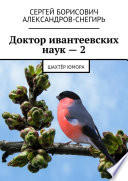 СЕРГЕЙ БОРИСОВИЧ
АЛЕКСАНДРОВ-СНЕГИРЬ

Доктор ивантеевских наук — 2

ШАХТЁР ЮМОРА